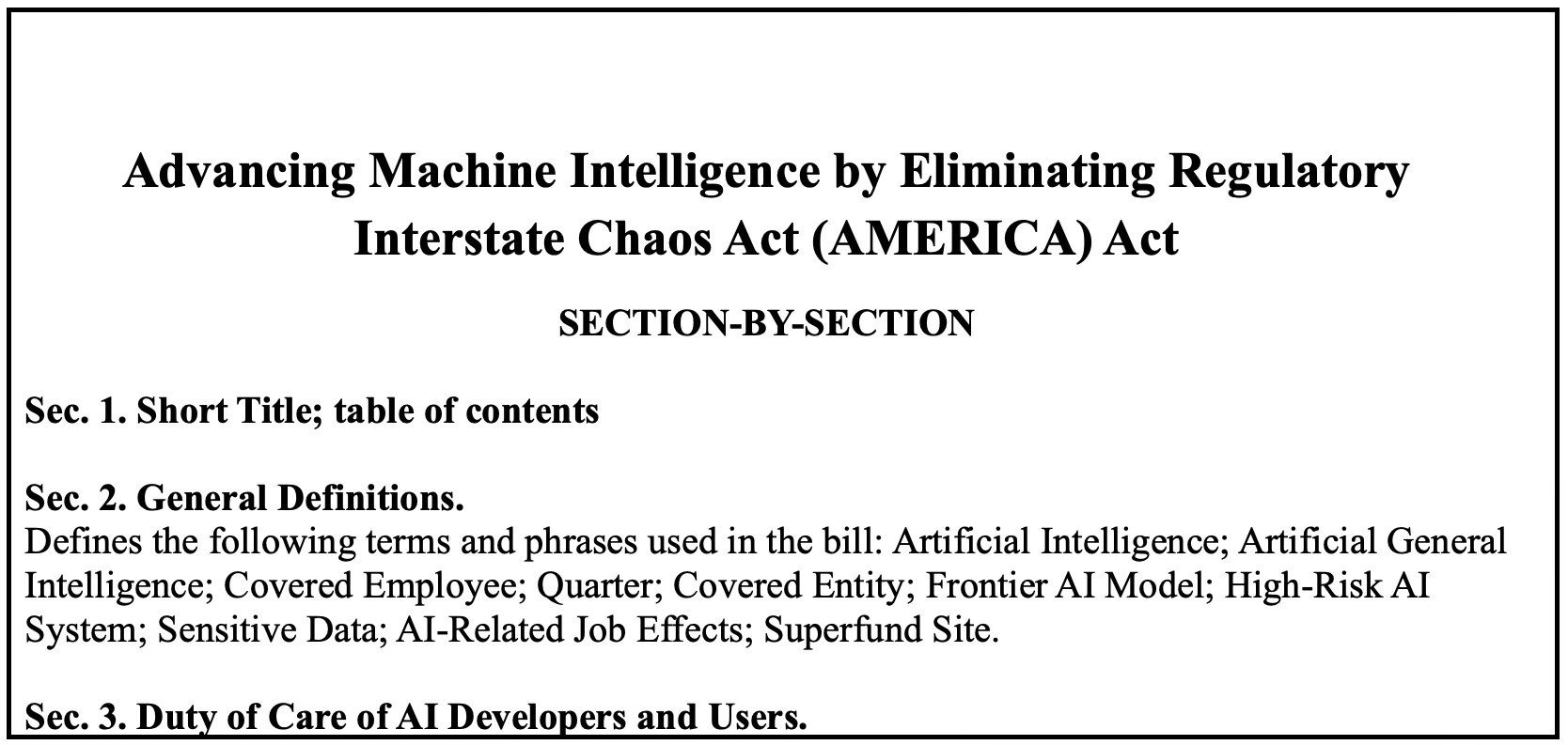 Advancing Machine Intelligence by Eliminating Regulatory Interstate Chaos Act (AMERICA) Act

SECTION-BY-SECTION

Sec. 1. Short Title; table of contents

Sec. 2. General Definitions.
Defines the following terms and phrases used in the bill: Artificial Intelligence; Artificial General Intelligence; Covered Employee; Quarter; Covered Entity; Frontier AI Model; High-Risk AI System; Sensitive Data; AI-Related Job Effects; Superfund Site.

Sec. 3. Duty of Care of AI Developers and Users.